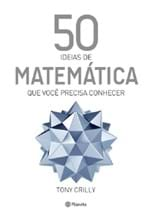 50
IDEIAS DE
MATEMÁTICA
QUE VOCÊ PRECISA CONHECER

TONY CRILLY

Planeta